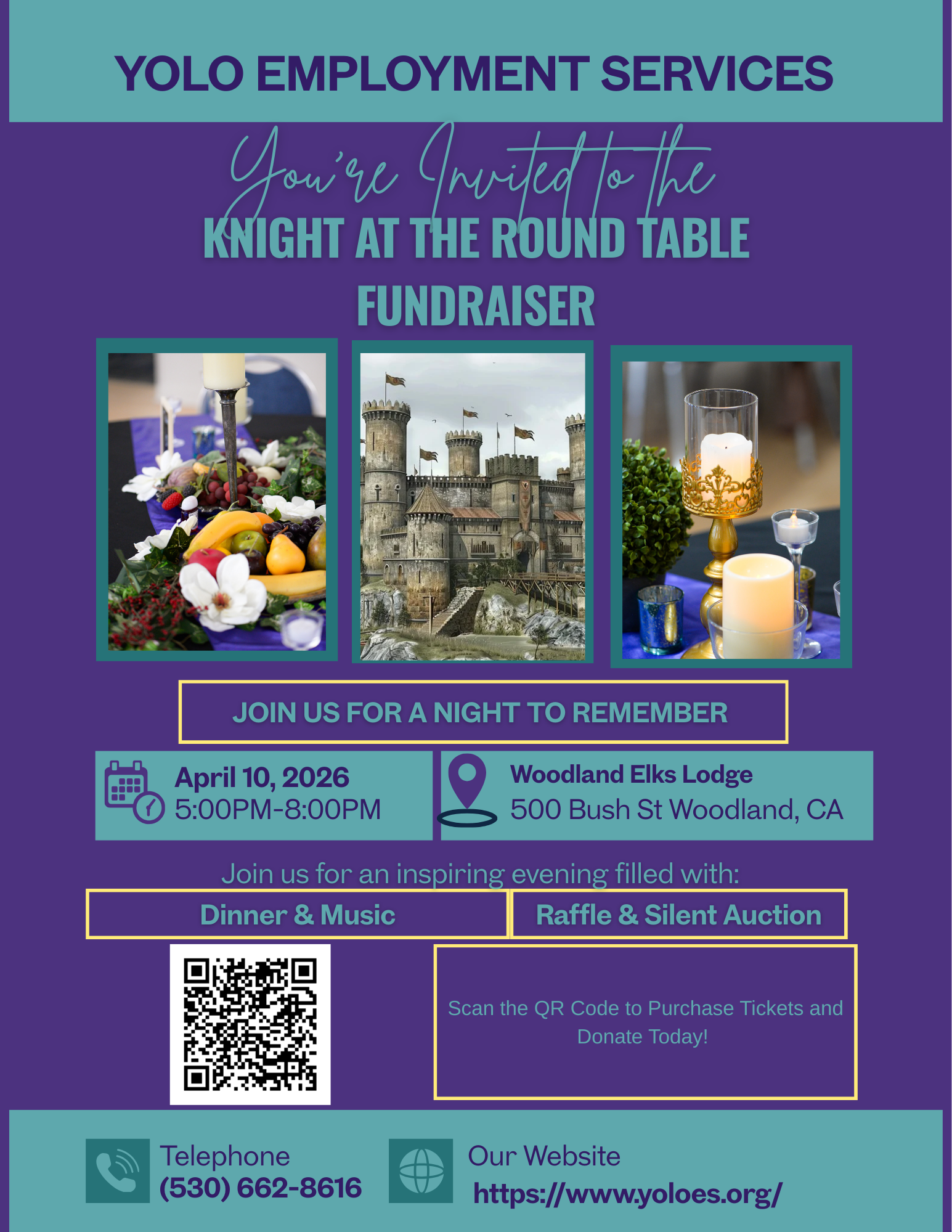 YOLO EMPLOYMENT SERVICES

You're Invited to the

KNIGHT AT THE ROUND TABLE FUNDRAISER

JOIN US FOR A NIGHT TO REMEMBER

April 10, 2026
5:00PM-8:00PM

Woodland Elks Lodge
500 Bush St Woodland, CA

Join us for an inspiring evening filled with:

Dinner & Music

Raffle & Silent Auction

Scan the QR Code to Purchase Tickets and Donate Today!

Telephone
(530) 662-8616

Our Website
https://www.yoloes.org/